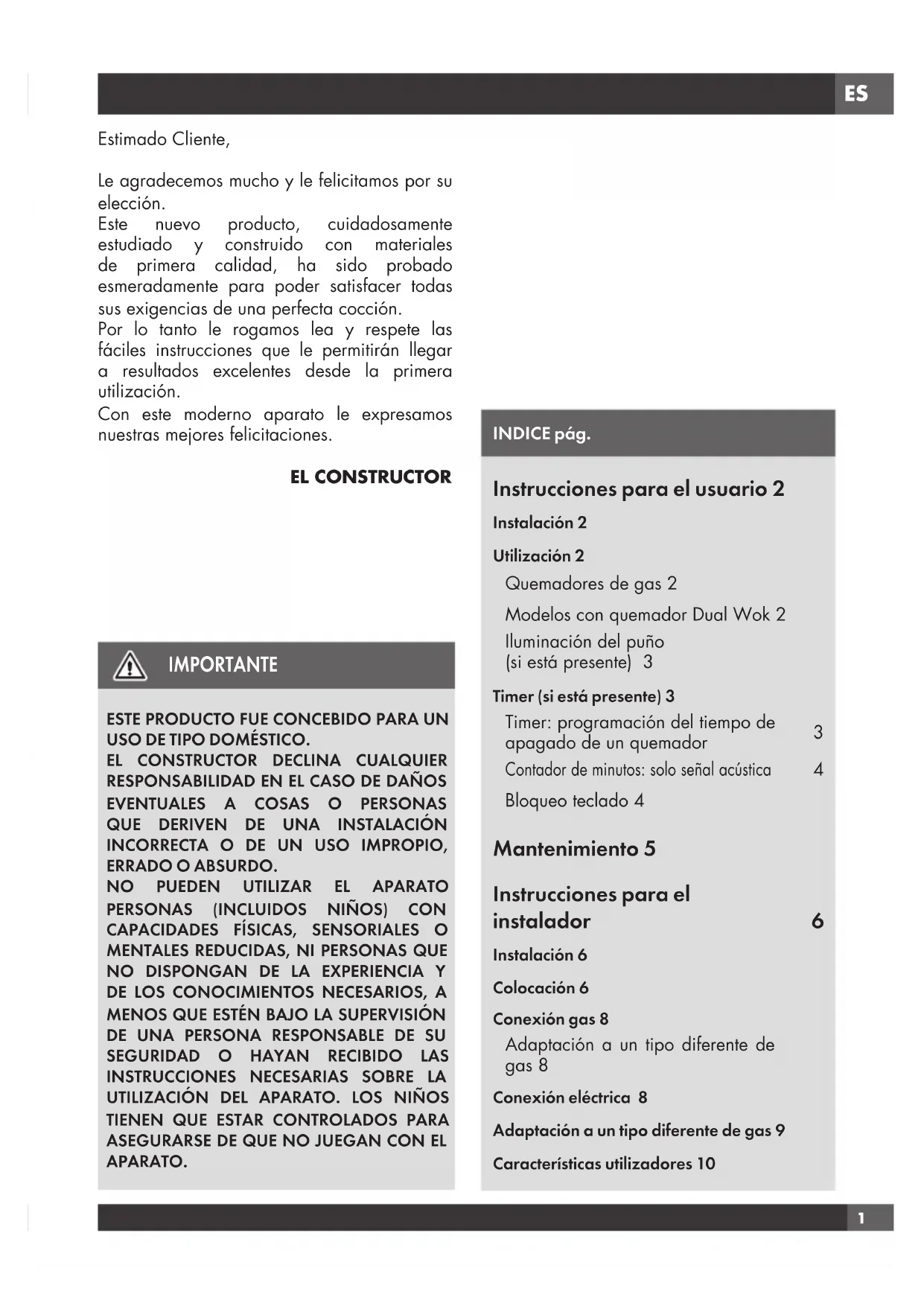 ES

Estimado Cliente,

Le agradecemos mucho y le felicitamos por su elección.
Este nuevo producto, cuidadosamente estudiado y construido con materiales de primera calidad, ha sido probado esmeradamente para poder satisfacer todas sus exigencias de una perfecta cocción.
Por lo tanto le rogamos lea y respete las fáciles instrucciones que le permitirán llegar a resultados excelentes desde la primera utilización.
Con este moderno aparato le expresamos nuestras mejores felicitaciones.

EL CONSTRUCTOR

IMPORTANTE

ESTE PRODUCTO FUE CONCEBIDO PARA UN USO DE TIPO DOMÉSTICO.
EL CONSTRUCTOR DECLINA CUALQUIER RESPONSABILIDAD EN EL CASO DE DAÑOS EVENTUALES A COSAS O PERSONAS QUE DERIVEN DE UNA INSTALACIÓN INCORRECTA O DE UN USO IMPROPIO, ERRADO O ABSURDO.
NO PUEDEN UTILIZAR EL APARATO PERSONAS (INCLUIDOS NIÑOS) CON CAPACIDADES FÍSICAS, SENSORIALES O MENTALES REDUCIDAS, NI PERSONAS QUE NO DISPONGAN DE LA EXPERIENCIA Y DE LOS CONOCIMIENTOS NECESARIOS, A MENOS QUE ESTÉN BAJO LA SUPERVISIÓN DE UNA PERSONA RESPONSABLE DE SU SEGURIDAD O HAYAN RECIBIDO LAS INSTRUCCIONES NECESARIAS SOBRE LA UTILIZACIÓN DEL APARATO. LOS NIÑOS TIENEN QUE ESTAR CONTROLADOS PARA ASEGURARSE DE QUE NO JUEGAN CON EL APARATO.

INDICE pág.

Instrucciones para el usuario 2
Instalación 2
Utilización 2
Quemadores de gas 2
Modelos con quemador Dual Wok 2
Iluminación del puño (si está presente) 3
Timer (si está presente) 3
Timer: programación del tiempo de apagado de un quemador 3
Contador de minutos: solo señal acústica 4
Bloqueo teclado 4
Mantenimiento 5
Instrucciones para el instalador 6
Instalación 6
Colocación 6
Conexión gas 8
Adaptación a un tipo diferente de gas 8
Conexión eléctrica 8
Adaptación a un tipo diferente de gas 9
Características utilizadores 10

1